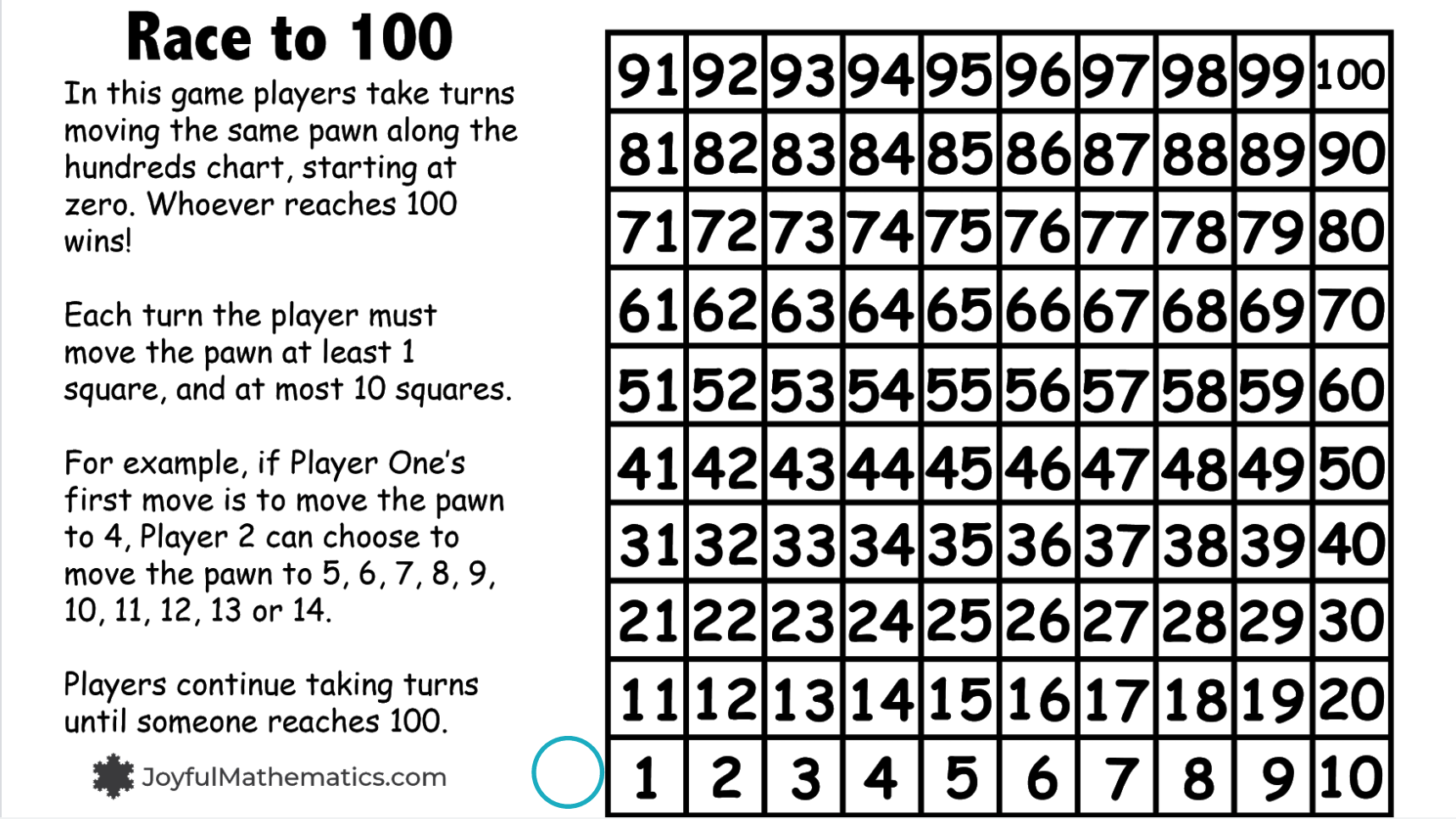 Race to 100

In this game players take turns moving the same pawn along the hundreds chart, starting at zero. Whoever reaches 100 wins!

Each turn the player must move the pawn at least 1 square, and at most 10 squares.

For example, if Player One's first move is to move the pawn to 4, Player 2 can choose to move the pawn to 5, 6, 7, 8, 9, 10, 11, 12, 13 or 14.

Players continue taking turns until someone reaches 100.

JoyfulMathematics.com

| 91 | 92 | 93 | 94 | 95 | 96 | 97 | 98 | 99 | 100 |
|---|---|---|---|---|---|---|---|---|---|
| 81 | 82 | 83 | 84 | 85 | 86 | 87 | 88 | 89 | 90 |
| 71 | 72 | 73 | 74 | 75 | 76 | 77 | 78 | 79 | 80 |
| 61 | 62 | 63 | 64 | 65 | 66 | 67 | 68 | 69 | 70 |
| 51 | 52 | 53 | 54 | 55 | 56 | 57 | 58 | 59 | 60 |
| 41 | 42 | 43 | 44 | 45 | 46 | 47 | 48 | 49 | 50 |
| 31 | 32 | 33 | 34 | 35 | 36 | 37 | 38 | 39 | 40 |
| 21 | 22 | 23 | 24 | 25 | 26 | 27 | 28 | 29 | 30 |
| 11 | 12 | 13 | 14 | 15 | 16 | 17 | 18 | 19 | 20 |
| 1 | 2 | 3 | 4 | 5 | 6 | 7 | 8 | 9 | 10 |